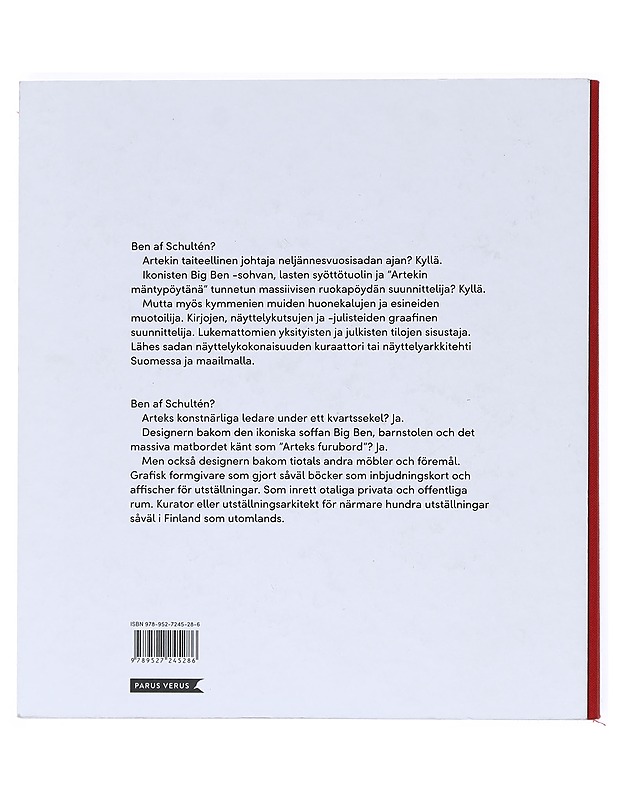 Ben af Schultén?

Artekin taiteellinen johtaja neljännesvuosisadan ajan? Kyllä.

Ikonisten Big Ben -sohvan, lasten syöttötuolin ja "Artekin mäntypöytänä" tunnetun massiivisen ruokapöydän suunnittelija? Kyllä.

Mutta myös kymmenien muiden huonekalujen ja esineiden muotoilija. Kirjojen, näyttelykutsujen ja -julisteiden graafinen suunnittelija. Lukemattomien yksityisten ja julkisten tilojen sisustaja. Lähes sadan näyttelykokonaisuuden kuraattori tai näyttelyarkkitehti Suomessa ja maailmalla.

Ben af Schultén?

Arteks konstnärliga ledare under ett kvartssekel? Ja.

Designern bakom den ikoniska soffan Big Ben, barnstolen och det massiva matbordet känt som "Arteks furubord"? Ja.

Men också designern bakom tiotals andra möbler och föremål. Grafisk formgivare som gjort såväl böcker som inbjudningskort och affischer för utställningar. Som inrett otaliga privata och offentliga rum. Kurator eller utställningsarkitekt för närmare hundra utställningar såväl i Finland som utomlands.

ISBN 978-952-7245-28-6

9 789527 245286

PARUS VERUS